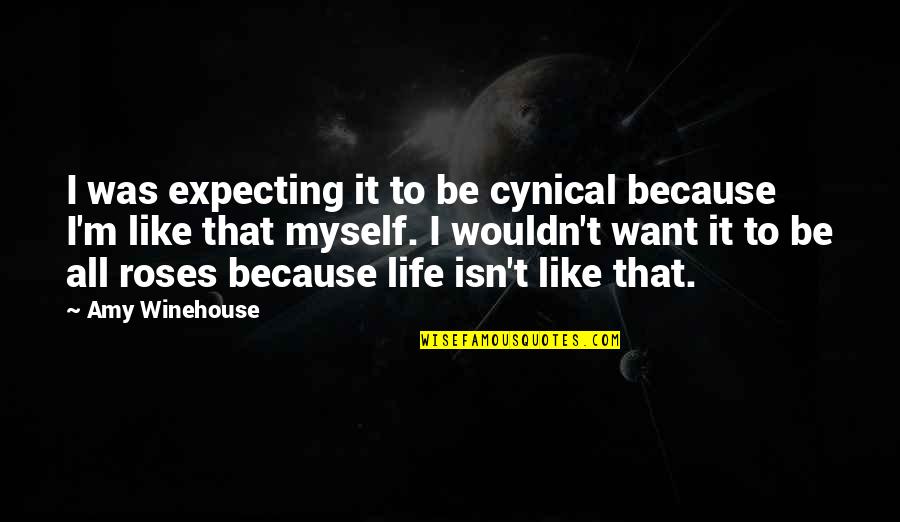 I was expecting it to be cynical because I'm like that myself. I wouldn't want it to be all roses because life isn't like that.

— Amy Winehouse

WISEFAMOUSQUOTES.COM